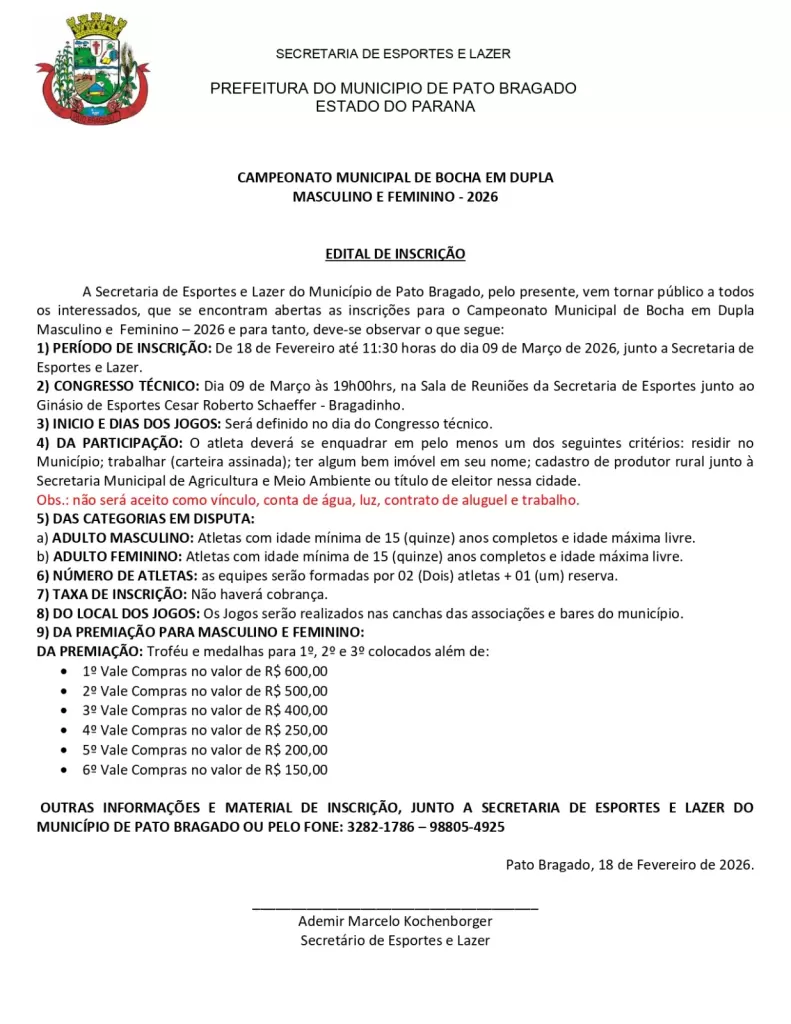 SECRETARIA DE ESPORTES E LAZER

PREFEITURA DO MUNICIPIO DE PATO BRAGADO
ESTADO DO PARANA

CAMPEONATO MUNICIPAL DE BOCHA EM DUPLA
MASCULINO E FEMININO - 2026

EDITAL DE INSCRIÇÃO

A Secretaria de Esportes e Lazer do Município de Pato Bragado, pelo presente, vem tornar público a todos os interessados, que se encontram abertas as inscrições para o Campeonato Municipal de Bocha em Dupla Masculino e Feminino – 2026 e para tanto, deve-se observar o que segue:
1) PERÍODO DE INSCRIÇÃO: De 18 de Fevereiro até 11:30 horas do dia 09 de Março de 2026, junto a Secretaria de Esportes e Lazer.
2) CONGRESSO TÉCNICO: Dia 09 de Março às 19h00hrs, na Sala de Reuniões da Secretaria de Esportes junto ao Ginásio de Esportes Cesar Roberto Schaeffer - Bragadinho.
3) INICIO E DIAS DOS JOGOS: Será definido no dia do Congresso técnico.
4) DA PARTICIPAÇÃO: O atleta deverá se enquadrar em pelo menos um dos seguintes critérios: residir no Município; trabalhar (carteira assinada); ter algum bem imóvel em seu nome; cadastro de produtor rural junto à Secretaria Municipal de Agricultura e Meio Ambiente ou título de eleitor nessa cidade.
Obs.: não será aceito como vínculo, conta de água, luz, contrato de aluguel e trabalho.
5) DAS CATEGORIAS EM DISPUTA:
a) ADULTO MASCULINO: Atletas com idade mínima de 15 (quinze) anos completos e idade máxima livre.
b) ADULTO FEMININO: Atletas com idade mínima de 15 (quinze) anos completos e idade máxima livre.
6) NÚMERO DE ATLETAS: as equipes serão formadas por 02 (Dois) atletas + 01 (um) reserva.
7) TAXA DE INSCRIÇÃO: Não haverá cobrança.
8) DO LOCAL DOS JOGOS: Os Jogos serão realizados nas canchas das associações e bares do município.
9) DA PREMIAÇÃO PARA MASCULINO E FEMININO:
DA PREMIAÇÃO: Troféu e medalhas para 1º, 2º e 3º colocados além de:
• 1º Vale Compras no valor de R$ 600,00
• 2º Vale Compras no valor de R$ 500,00
• 3º Vale Compras no valor de R$ 400,00
• 4º Vale Compras no valor de R$ 250,00
• 5º Vale Compras no valor de R$ 200,00
• 6º Vale Compras no valor de R$ 150,00

OUTRAS INFORMAÇÕES E MATERIAL DE INSCRIÇÃO, JUNTO A SECRETARIA DE ESPORTES E LAZER DO MUNICÍPIO DE PATO BRAGADO OU PELO FONE: 3282-1786 – 98805-4925

Pato Bragado, 18 de Fevereiro de 2026.

Ademir Marcelo Kochenborger
Secretário de Esportes e Lazer